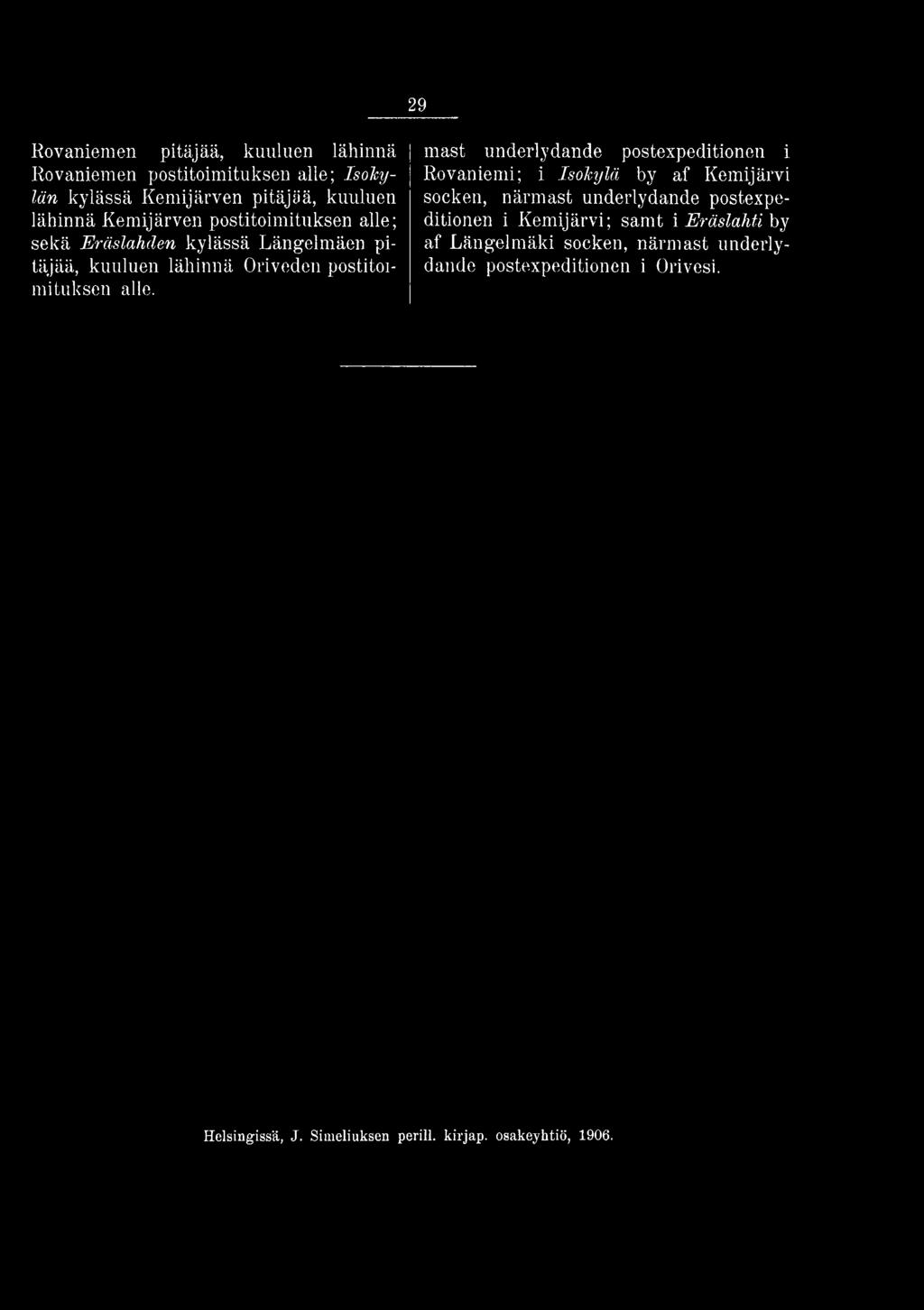 29

Rovaniemen pitäjää, kuuluen lähinnä Rovaniemen postitoimituksen alle; Isokylän kylässä Kemijärven pitäjää, kuuluen lähinnä Kemijärven postitoimituksen alle; sekä Eräslahden kylässä Längelmäen pitäjää, kuuluen lähinnä Oriveden postitoimituksen alle.

mast underlydande postexpeditionen i Rovaniemi; i Isokylä by af Kemijärvi socken, närmast underlydande postexpeditionen i Kemijärvi; samt i Eräslahti by af Längelmäki socken, närmast underlydande postexpeditionen i Orivesi.

Helsingissä, J. Simeliuksen perill. kirjap. osakeyhtiö, 1906.